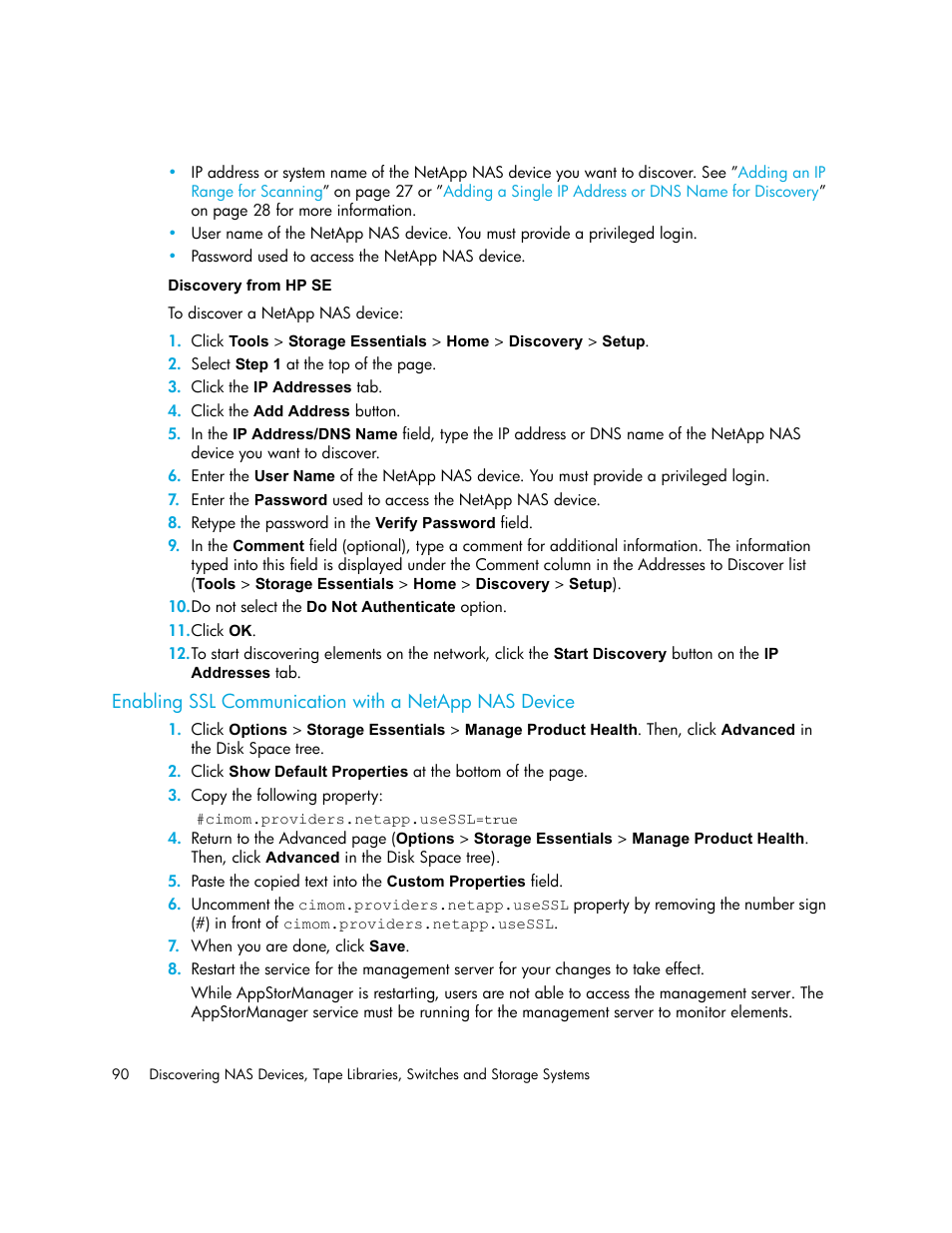 • IP address or system name of the NetApp NAS device you want to discover. See "Adding an IP Range for Scanning" on page 27 or "Adding a Single IP Address or DNS Name for Discovery" on page 28 for more information.
• User name of the NetApp NAS device. You must provide a privileged login.
• Password used to access the NetApp NAS device.

Discovery from HP SE

To discover a NetApp NAS device:

1. Click Tools > Storage Essentials > Home > Discovery > Setup.
2. Select Step 1 at the top of the page.
3. Click the IP Addresses tab.
4. Click the Add Address button.
5. In the IP Address/DNS Name field, type the IP address or DNS name of the NetApp NAS device you want to discover.
6. Enter the User Name of the NetApp NAS device. You must provide a privileged login.
7. Enter the Password used to access the NetApp NAS device.
8. Retype the password in the Verify Password field.
9. In the Comment field (optional), type a comment for additional information. The information typed into this field is displayed under the Comment column in the Addresses to Discover list (Tools > Storage Essentials > Home > Discovery > Setup).
10. Do not select the Do Not Authenticate option.
11. Click OK.
12. To start discovering elements on the network, click the Start Discovery button on the IP Addresses tab.

Enabling SSL Communication with a NetApp NAS Device

1. Click Options > Storage Essentials > Manage Product Health. Then, click Advanced in the Disk Space tree.
2. Click Show Default Properties at the bottom of the page.
3. Copy the following property:
#cimom.providers.netapp.useSSL=true
4. Return to the Advanced page (Options > Storage Essentials > Manage Product Health. Then, click Advanced in the Disk Space tree).
5. Paste the copied text into the Custom Properties field.
6. Uncomment the cimom.providers.netapp.useSSL property by removing the number sign (#) in front of cimom.providers.netapp.useSSL.
7. When you are done, click Save.
8. Restart the service for the management server for your changes to take effect.
While AppStorManager is restarting, users are not able to access the management server. The AppStorManager service must be running for the management server to monitor elements.

90 Discovering NAS Devices, Tape Libraries, Switches and Storage Systems